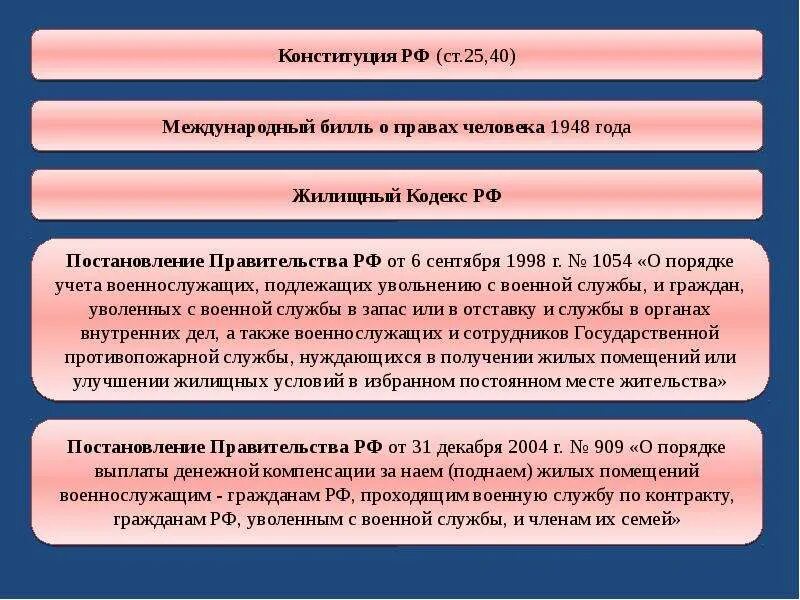 Конституция РФ (ст.25,40)

Международный билль о правах человека 1948 года

Жилищный Кодекс РФ

Постановление Правительства РФ от 6 сентября 1998 г. № 1054 «О порядке учета военнослужащих, подлежащих увольнению с военной службы, и граждан, уволенных с военной службы в запас или в отставку и службы в органах внутренних дел, а также военнослужащих и сотрудников Государственной противопожарной службы, нуждающихся в получении жилых помещений или улучшении жилищных условий в избранном постоянном месте жительства»

Постановление Правительства РФ от 31 декабря 2004 г. № 909 «О порядке выплаты денежной компенсации за наем (поднаем) жилых помещений военнослужащим - гражданам РФ, проходящим военную службу по контракту, гражданам РФ, уволенным с военной службы, и членам их семей»